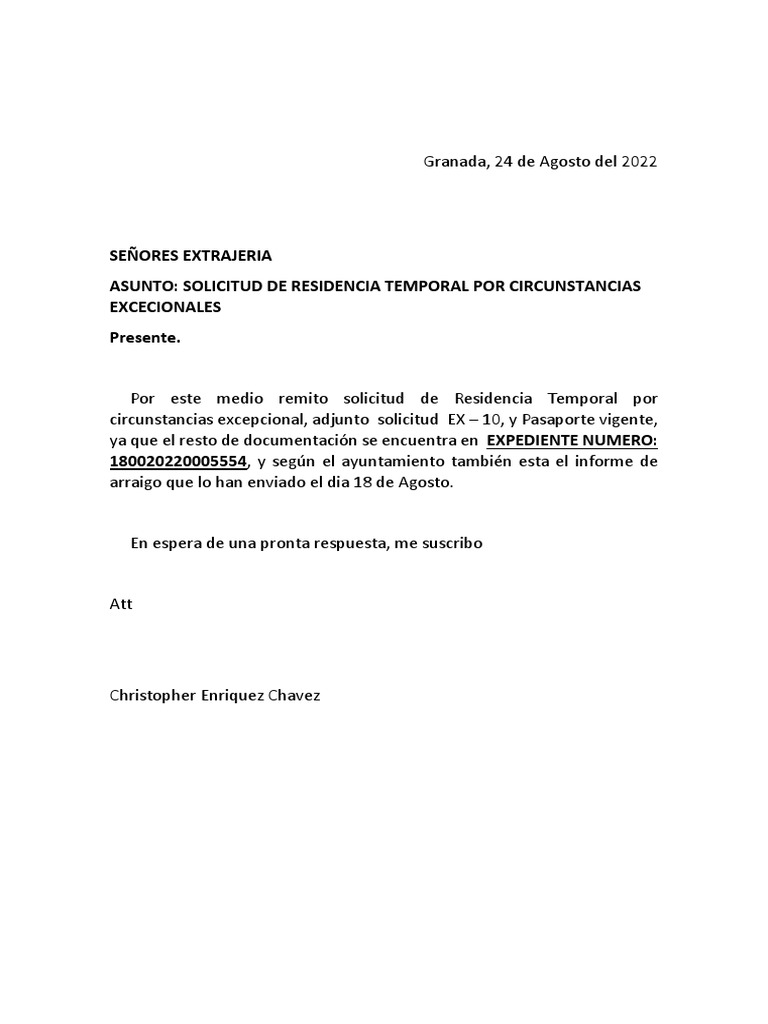 Granada, 24 de Agosto del 2022

SEÑORES EXTRAJERIA

ASUNTO: SOLICITUD DE RESIDENCIA TEMPORAL POR CIRCUNSTANCIAS EXCECIONALES

Presente.

Por este medio remito solicitud de Residencia Temporal por circunstancias excepcional, adjunto solicitud EX – 10, y Pasaporte vigente, ya que el resto de documentación se encuentra en EXPEDIENTE NUMERO: 180020220005554, y según el ayuntamiento también esta el informe de arraigo que lo han enviado el dia 18 de Agosto.

En espera de una pronta respuesta, me suscribo

Att

Christopher Enriquez Chavez